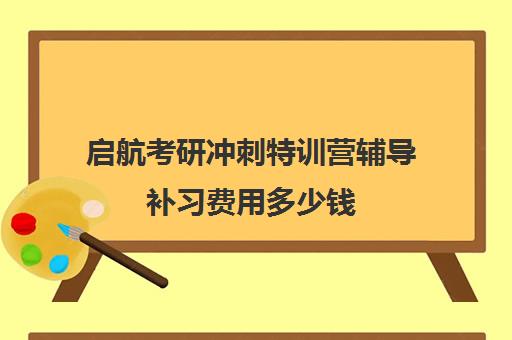 启航考研冲刺特训营辅导补习费用多少钱